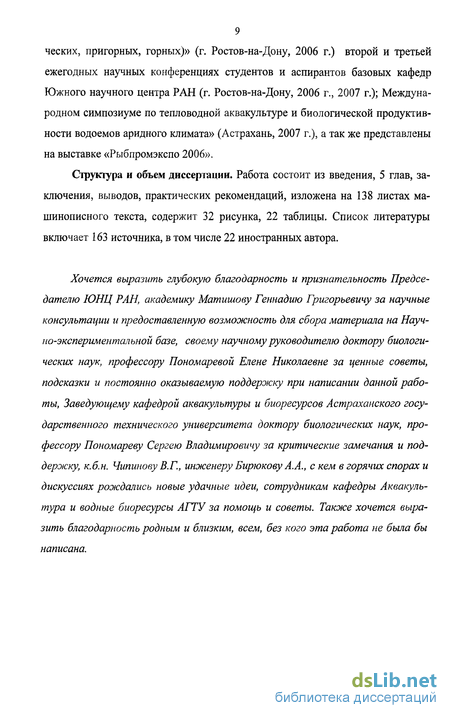 9

ческих, пригорных, горных)» (г. Ростов-на-Дону, 2006 г.) второй и третьей ежегодных научных конференциях студентов и аспирантов базовых кафедр Южного научного центра РАН (г. Ростов-на-Дону, 2006 г., 2007 г.); Международном симпозиуме по тепловодной аквакультуре и биологической продуктивности водоемов аридного климата» (Астрахань, 2007 г.), а так же представлены на выставке «Рыбпромэкспо 2006».

Структура и объем диссертации. Работа состоит из введения, 5 глав, заключения, выводов, практических рекомендаций, изложена на 138 листах машинописного текста, содержит 32 рисунка, 22 таблицы. Список литературы включает 163 источника, в том числе 22 иностранных автора.

Хочется выразить глубокую благодарность и признательность Председателю ЮНЦ РАН, академику Матишову Геннадию Григорьевичу за научные консультации и предоставленную возможность для сбора материала на Научно-экспериментальной базе, своему научному руководителю доктору биологических наук, профессору Пономаревой Елене Николаевне за ценные советы, подсказки и постоянно оказываемую поддержку при написании данной работы, Заведующему кафедрой аквакультуры и биоресурсов Астраханского государственного технического университета доктору биологических наук, профессору Пономареву Сергею Владимировичу за критические замечания и поддержку, к.б.н. Чипинову В.Г., инженеру Бирюкову А.А., с кем в горячих спорах и дискуссиях рождались новые удачные идеи, сотрудникам кафедры Аквакультура и водные биоресурсы АГТУ за помощь и советы. Также хочется выразить благодарность родным и близким, всем, без кого эта работа не была бы написана.

dsLib.net
библиотека диссертаций